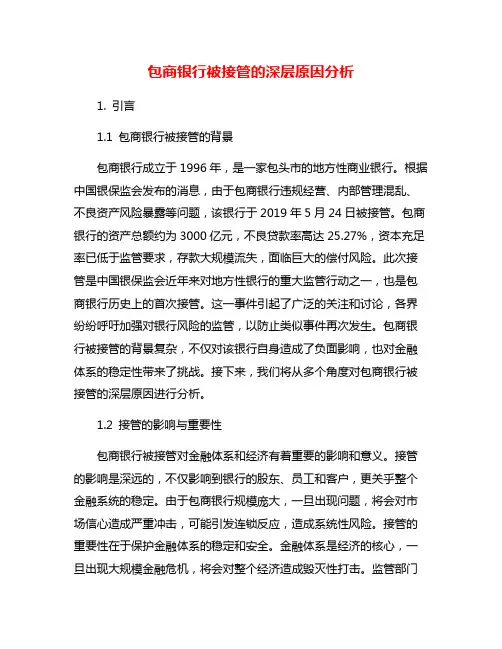 包商银行被接管的深层原因分析

1. 引言

1.1 包商银行被接管的背景

包商银行成立于 1996 年，是一家包头市的地方性商业银行。根据中国银保监会发布的消息，由于包商银行违规经营、内部管理混乱、不良资产风险暴露等问题，该银行于 2019 年 5 月 24 日被接管。包商银行的资产总额约为 3000 亿元，不良贷款率高达 25.27%，资本充足率已低于监管要求，存款大规模流失，面临巨大的偿付风险。此次接管是中国银保监会近年来对地方性银行的重大监管行动之一，也是包商银行历史上的首次接管。这一事件引起了广泛的关注和讨论，各界纷纷呼吁加强对银行风险的监管，以防止类似事件再次发生。包商银行被接管的背景复杂，不仅对该银行自身造成了负面影响，也对金融体系的稳定性带来了挑战。接下来，我们将从多个角度对包商银行被接管的深层原因进行分析。

1.2 接管的影响与重要性

包商银行被接管对金融体系和经济有着重要的影响和意义。接管的影响是深远的，不仅影响到银行的股东、员工和客户，更关乎整个金融系统的稳定。由于包商银行规模庞大，一旦出现问题，将会对市场信心造成严重冲击，可能引发连锁反应，造成系统性风险。接管的重要性在于保护金融体系的稳定和安全。金融体系是经济的核心，一旦出现大规模金融危机，将会对整个经济造成毁灭性打击。监管部门